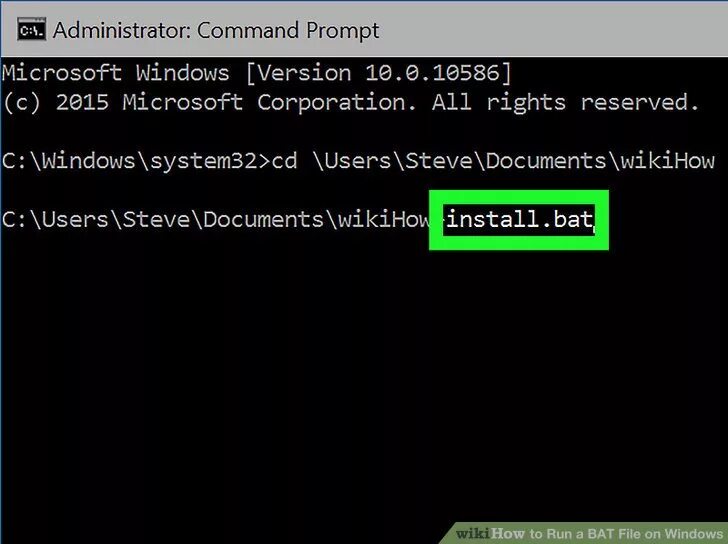 Administrator: Command Prompt

Microsoft Windows [Version 10.0.10586]
(c) 2015 Microsoft Corporation. All rights reserved.

C:\Windows\system32>cd \Users\Steve\Documents\wikiHow

C:\Users\Steve\Documents\wikiHow>install.bat

wikiHow to Run a BAT File on Windows